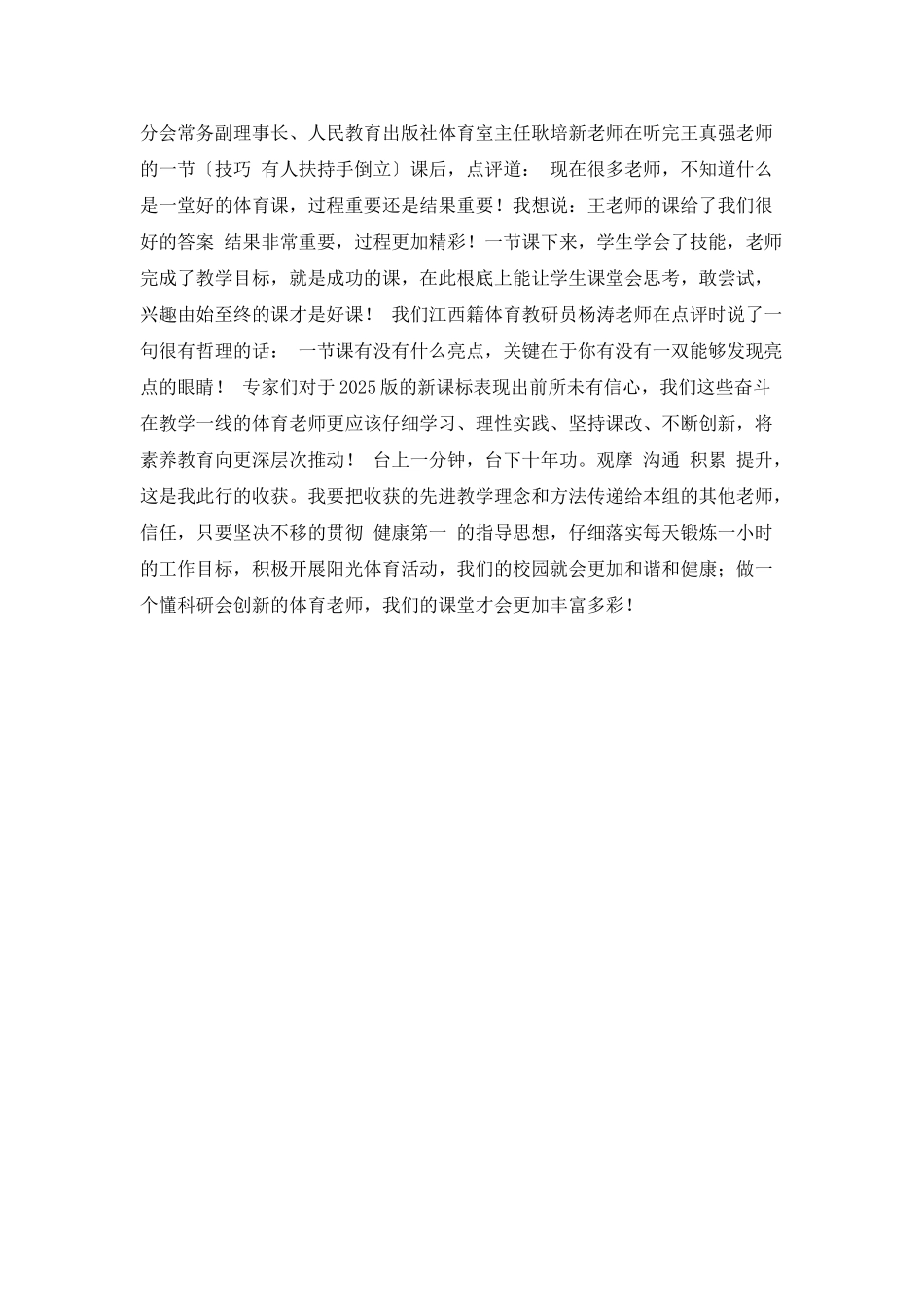 分会常务副理事长、人民教育出版社体育室主任耿培新老师在听完王真强老师的一节〔技巧 有人扶持手倒立〕课后，点评道： 现在很多老师，不知道什么是一堂好的体育课，过程重要还是结果重要！我想说：王老师的课给了我们很好的答案 结果非常重要，过程更加精彩！一节课下来，学生学会了技能，老师完成了教学目标，就是成功的课，在此根底上能让学生课堂会思考，敢尝试，兴趣由始至终的课才是好课！ 我们江西籍体育教研员杨涛老师在点评时说了一句很有哲理的话： 一节课有没有什么亮点，关键在于你有没有一双能够发现亮点的眼睛！ 专家们对于2025版的新课标表现出前所未有信心，我们这些奋斗在教学一线的体育老师更应该仔细学习、理性实践、坚持课改、不断创新，将素养教育向更深层次推动！ 台上一分钟，台下十年功。观摩 沟通 积累 提升，这是我此行的收获。我要把收获的先进教学理念和方法传递给本组的其他老师，信任，只要坚决不移的贯彻 健康第一 的指导思想，仔细落实每天锻炼一小时的工作目标，积极开展阳光体育活动，我们的校园就会更加和谐和健康；做一个懂科研会创新的体育老师，我们的课堂才会更加丰富多彩！